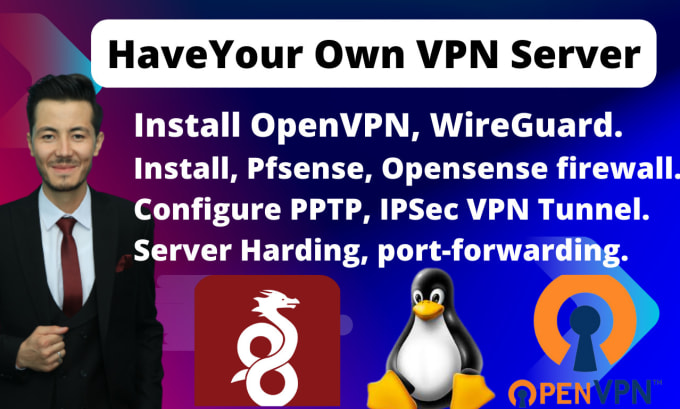 HaveYour Own VPN Server

Install OpenVPN, WireGuard.
Install, Pfsense, Opensense firewall.
Configure PPTP, IPSec VPN Tunnel.
Server Harding, port-forwarding.

OPENVPN™